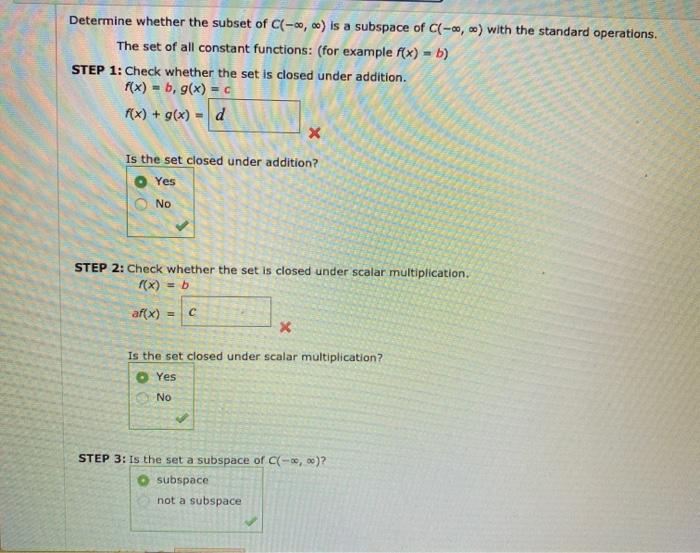 Determine whether the subset of $C(-\infty, \infty)$ is a subspace of $C(-\infty, \infty)$ with the standard operations.

The set of all constant functions: (for example $f(x) = b$)

STEP 1: Check whether the set is closed under addition.

$f(x) = b$, $g(x) = c$

$f(x) + g(x) =$ $d$

Is the set closed under addition?

Yes

No

STEP 2: Check whether the set is closed under scalar multiplication.

$f(x) = b$

$af(x) =$ $c$

Is the set closed under scalar multiplication?

Yes

No

STEP 3: Is the set a subspace of $C(-\infty, \infty)$?

subspace

not a subspace